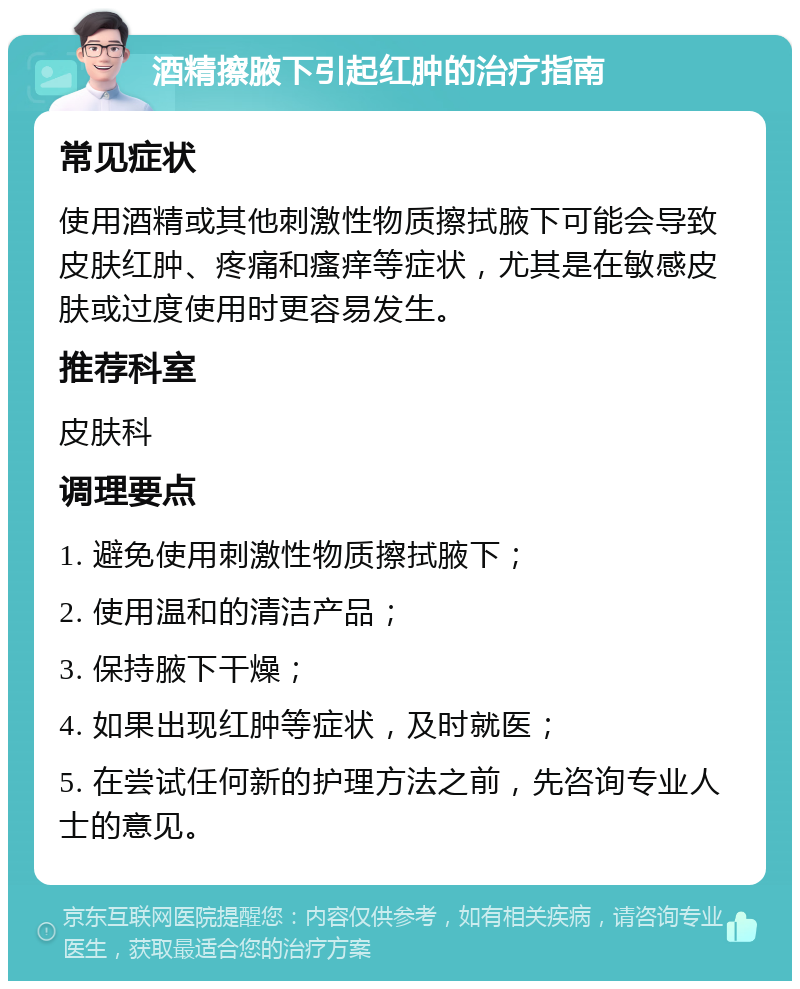 酒精擦腋下引起红肿的治疗指南

常见症状

使用酒精或其他刺激性物质擦拭腋下可能会导致皮肤红肿、疼痛和瘙痒等症状，尤其是在敏感皮肤或过度使用时更容易发生。

推荐科室

皮肤科

调理要点

1. 避免使用刺激性物质擦拭腋下；

2. 使用温和的清洁产品；

3. 保持腋下干燥；

4. 如果出现红肿等症状，及时就医；

5. 在尝试任何新的护理方法之前，先咨询专业人士的意见。

京东互联网医院提醒您：内容仅供参考，如有相关疾病，请咨询专业医生，获取最适合您的治疗方案